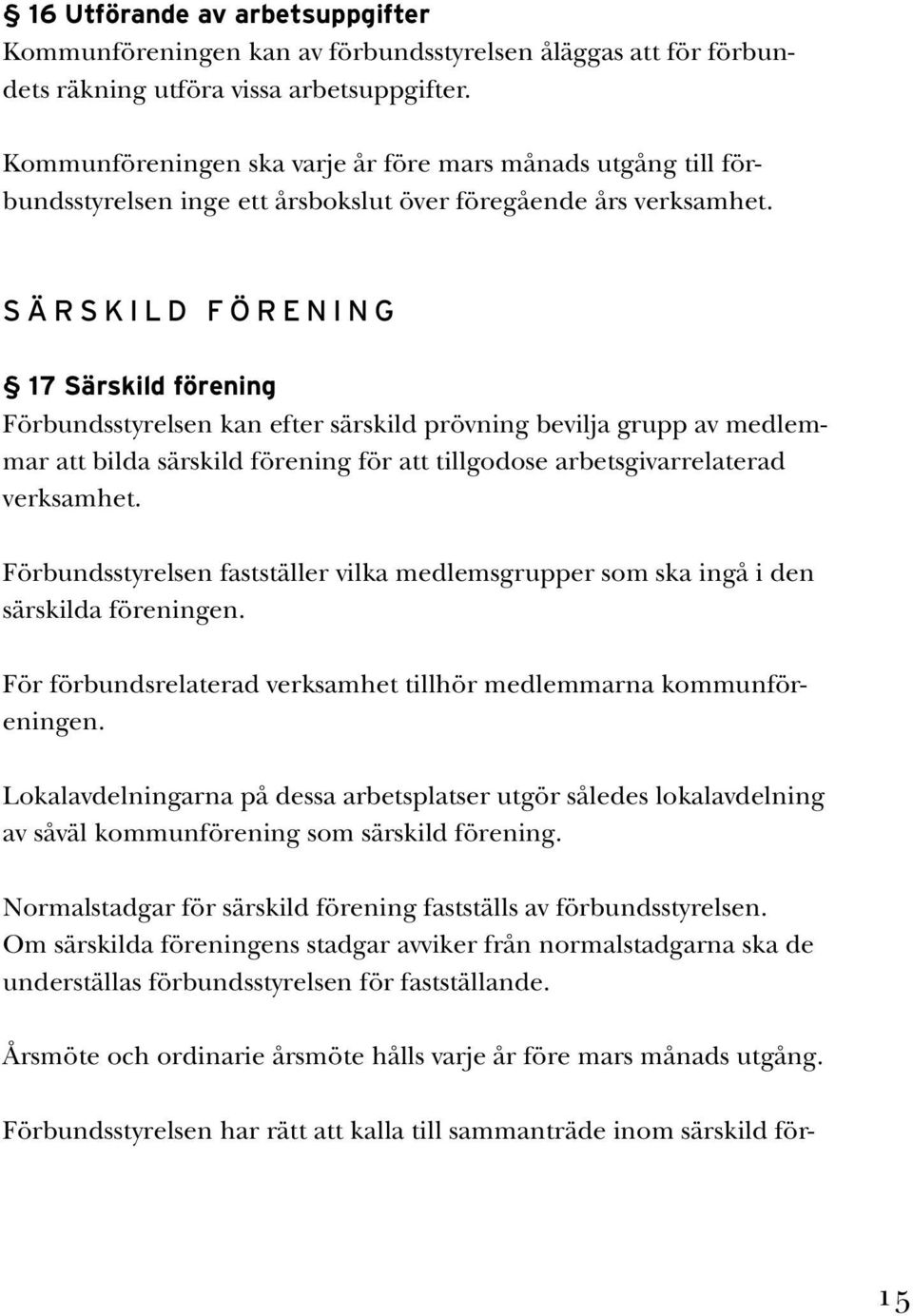 § 16 Utförande av arbetsuppgifter
Kommunföreningen kan av förbundsstyrelsen åläggas att för förbundets räkning utföra vissa arbetsuppgifter.

Kommunföreningen ska varje år före mars månads utgång till förbundsstyrelsen inge ett årsbokslut över föregående års verksamhet.

SÄRSKILD FÖRENING

§ 17 Särskild förening
Förbundsstyrelsen kan efter särskild prövning bevilja grupp av medlemmar att bilda särskild förening för att tillgodose arbetsgivarrelaterad verksamhet.

Förbundsstyrelsen fastställer vilka medlemsgrupper som ska ingå i den särskilda föreningen.

För förbundsrelaterad verksamhet tillhör medlemmarna kommunföreningen.

Lokalavdelningarna på dessa arbetsplatser utgör således lokalavdelning av såväl kommunförening som särskild förening.

Normalstadgar för särskild förening fastställs av förbundsstyrelsen. Om särskilda föreningens stadgar avviker från normalstadgarna ska de underställas förbundsstyrelsen för fastställande.

Årsmöte och ordinarie årsmöte hålls varje år före mars månads utgång.

Förbundsstyrelsen har rätt att kalla till sammanträde inom särskild för-

15